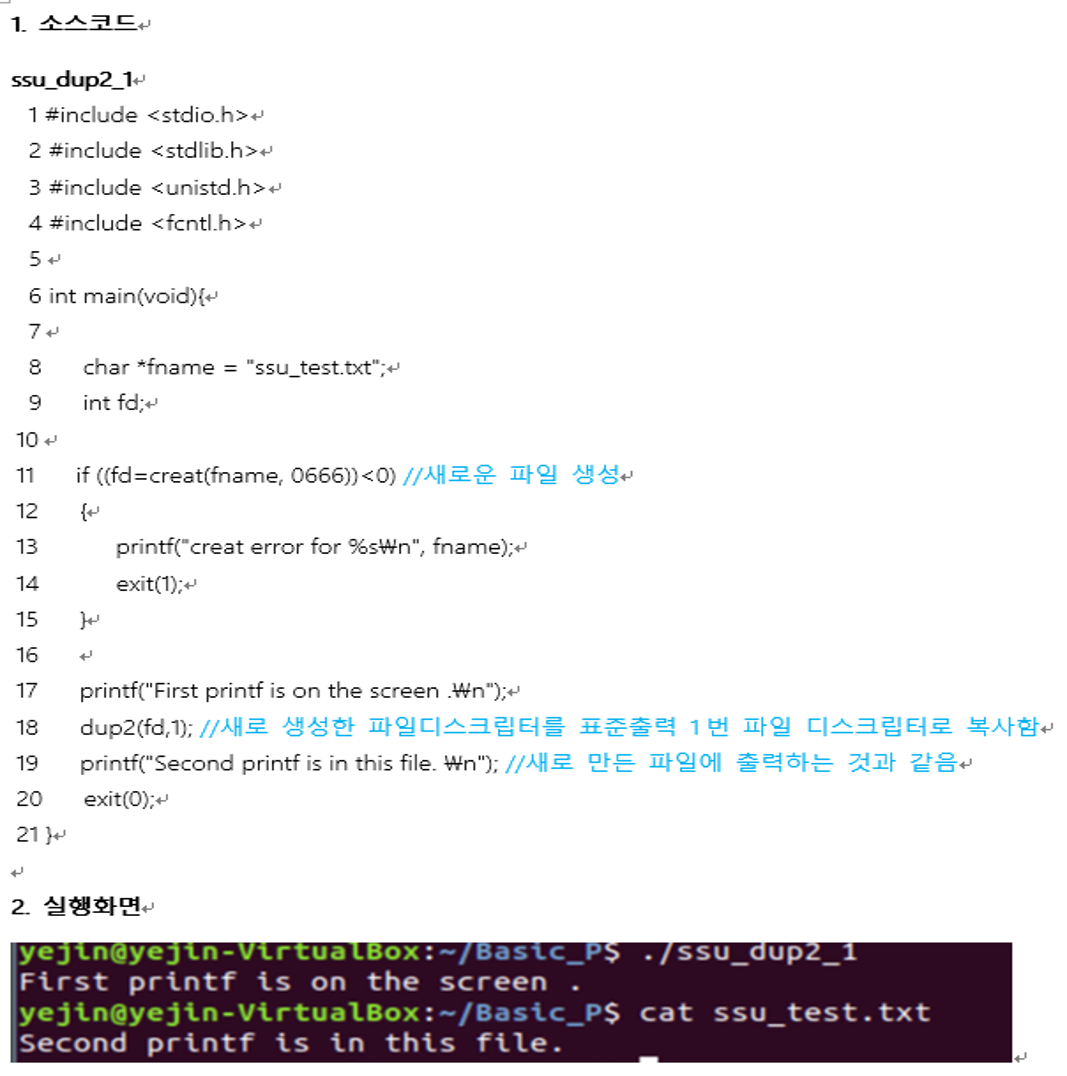 1. 소스코드

ssu_dup2_1
1 #include <stdio.h>
2 #include <stdlib.h>
3 #include <unistd.h>
4 #include <fcntl.h>
5
6 int main(void){
7
8 char *fname = "ssu_test.txt";
9 int fd;
10
11 if ((fd=creat(fname, 0666))<0) //새로운 파일 생성
12 {
13 printf("creat error for %s₩n", fname);
14 exit(1);
15 }
16
17 printf("First printf is on the screen .₩n");
18 dup2(fd,1); //새로 생성한 파일디스크립터를 표준출력 1번 파일 디스크립터로 복사함
19 printf("Second printf is in this file. ₩n"); //새로 만든 파일에 출력하는 것과 같음
20 exit(0);
21 }

2. 실행화면

yejin@yejin-VirtualBox:~/Basic_P$ ./ssu_dup2_1
First printf is on the screen .
yejin@yejin-VirtualBox:~/Basic_P$ cat ssu_test.txt
Second printf is in this file.